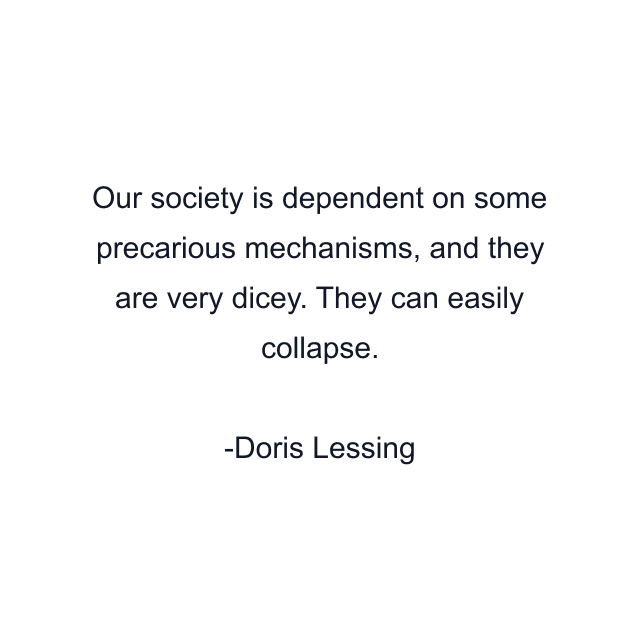 Our society is dependent on some precarious mechanisms, and they are very dicey. They can easily collapse.

-Doris Lessing